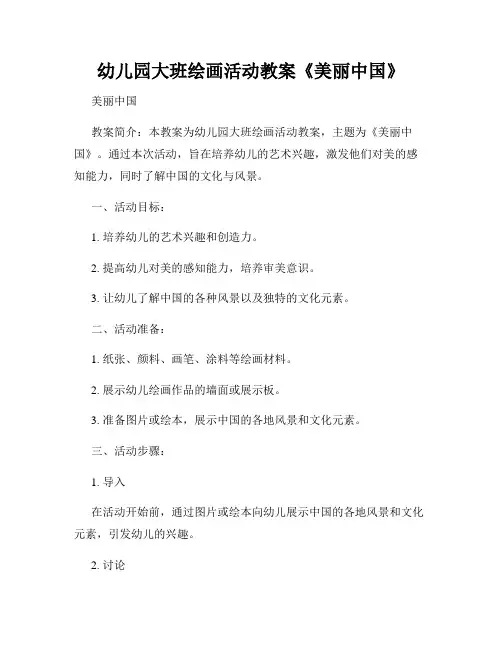 幼儿园大班绘画活动教案《美丽中国》

美丽中国

教案简介：本教案为幼儿园大班绘画活动教案，主题为《美丽中国》。通过本次活动，旨在培养幼儿的艺术兴趣，激发他们对美的感知能力，同时了解中国的文化与风景。

一、活动目标：

1. 培养幼儿的艺术兴趣和创造力。

2. 提高幼儿对美的感知能力，培养审美意识。

3. 让幼儿了解中国的各种风景以及独特的文化元素。

二、活动准备：

1. 纸张、颜料、画笔、涂料等绘画材料。

2. 展示幼儿绘画作品的墙面或展示板。

3. 准备图片或绘本，展示中国的各地风景和文化元素。

三、活动步骤：

1. 导入

在活动开始前，通过图片或绘本向幼儿展示中国的各地风景和文化元素，引发幼儿的兴趣。

2. 讨论